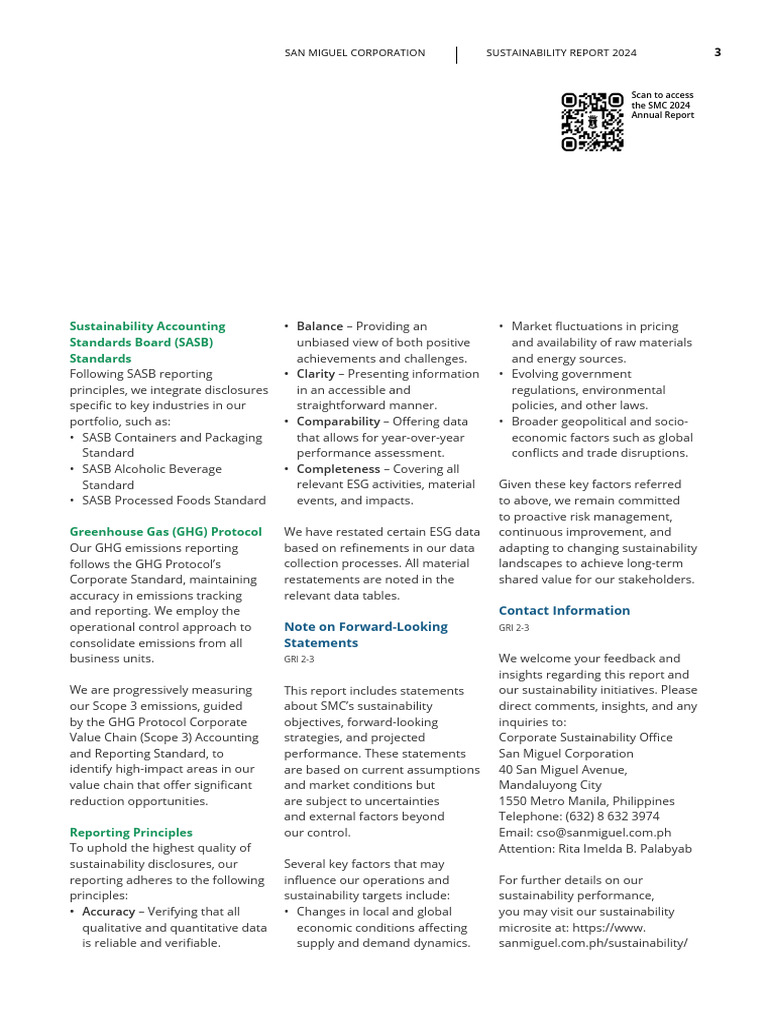 SAN MIGUEL CORPORATION | SUSTAINABILITY REPORT 2024 3

Scan to access the SMC 2024 Annual Report

Sustainability Accounting Standards Board (SASB) Standards
Following SASB reporting principles, we integrate disclosures specific to key industries in our portfolio, such as:
• SASB Containers and Packaging Standard
• SASB Alcoholic Beverage Standard
• SASB Processed Foods Standard

Greenhouse Gas (GHG) Protocol
Our GHG emissions reporting follows the GHG Protocol's Corporate Standard, maintaining accuracy in emissions tracking and reporting. We employ the operational control approach to consolidate emissions from all business units.

We are progressively measuring our Scope 3 emissions, guided by the GHG Protocol Corporate Value Chain (Scope 3) Accounting and Reporting Standard, to identify high-impact areas in our value chain that offer significant reduction opportunities.

Reporting Principles
To uphold the highest quality of sustainability disclosures, our reporting adheres to the following principles:
• Accuracy – Verifying that all qualitative and quantitative data is reliable and verifiable.
• Balance – Providing an unbiased view of both positive achievements and challenges.
• Clarity – Presenting information in an accessible and straightforward manner.
• Comparability – Offering data that allows for year-over-year performance assessment.
• Completeness – Covering all relevant ESG activities, material events, and impacts.

We have restated certain ESG data based on refinements in our data collection processes. All material restatements are noted in the relevant data tables.

Note on Forward-Looking Statements
GRI 2-3

This report includes statements about SMC's sustainability objectives, forward-looking strategies, and projected performance. These statements are based on current assumptions and market conditions but are subject to uncertainties and external factors beyond our control.

Several key factors that may influence our operations and sustainability targets include:
• Changes in local and global economic conditions affecting supply and demand dynamics.
• Market fluctuations in pricing and availability of raw materials and energy sources.
• Evolving government regulations, environmental policies, and other laws.
• Broader geopolitical and socio-economic factors such as global conflicts and trade disruptions.

Given these key factors referred to above, we remain committed to proactive risk management, continuous improvement, and adapting to changing sustainability landscapes to achieve long-term shared value for our stakeholders.

Contact Information
GRI 2-3

We welcome your feedback and insights regarding this report and our sustainability initiatives. Please direct comments, insights, and any inquiries to:
Corporate Sustainability Office
San Miguel Corporation
40 San Miguel Avenue, Mandaluyong City
1550 Metro Manila, Philippines
Telephone: (632) 8 632 3974
Email: cso@sanmiguel.com.ph
Attention: Rita Imelda B. Palabyab

For further details on our sustainability performance, you may visit our sustainability microsite at: https://www.sanmiguel.com.ph/sustainability/